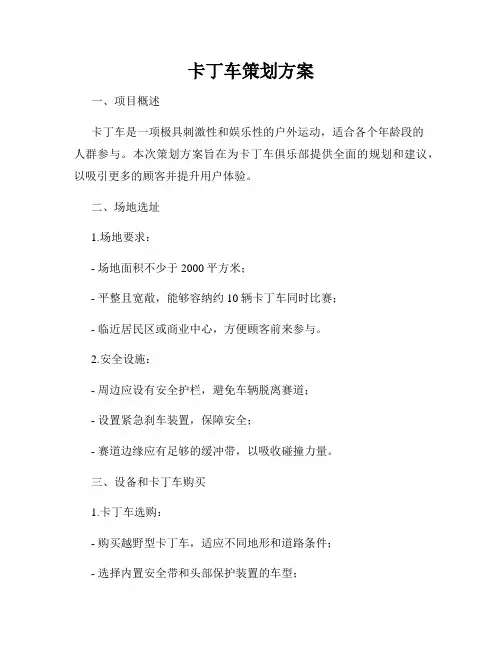 卡丁车策划方案

一、项目概述

卡丁车是一项极具刺激性和娱乐性的户外运动，适合各个年龄段的人群参与。本次策划方案旨在为卡丁车俱乐部提供全面的规划和建议，以吸引更多的顾客并提升用户体验。

二、场地选址

1.场地要求：

- 场地面积不少于 2000 平方米；

- 平整且宽敞，能够容纳约 10 辆卡丁车同时比赛；

- 临近居民区或商业中心，方便顾客前来参与。

2.安全设施：

- 周边应设有安全护栏，避免车辆脱离赛道；

- 设置紧急刹车装置，保障安全；

- 赛道边缘应有足够的缓冲带，以吸收碰撞力量。

三、设备和卡丁车购买

1.卡丁车选购：

- 购买越野型卡丁车，适应不同地形和道路条件；

- 选择内置安全带和头部保护装置的车型；